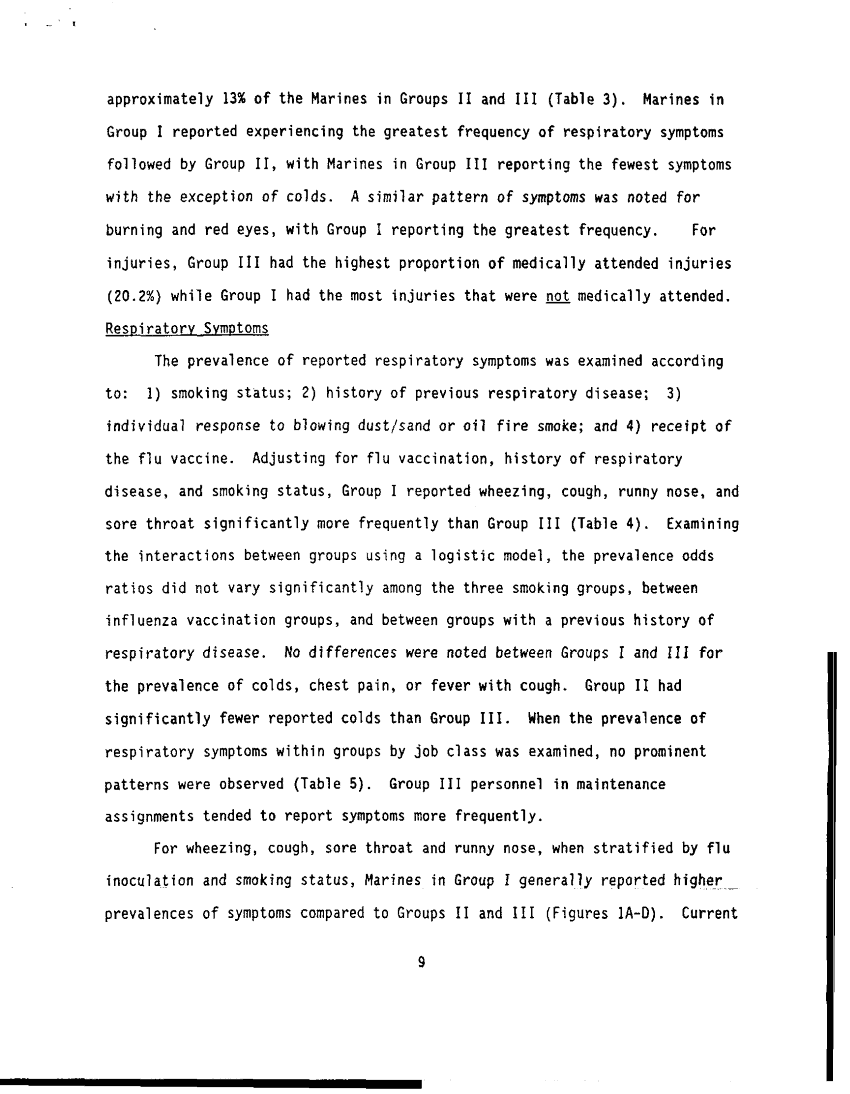 approximately 13% of the Marines in Groups II and III (Table 3). Marines in Group I reported experiencing the greatest frequency of respiratory symptoms followed by Group II, with Marines in Group III reporting the fewest symptoms with the exception of colds. A similar pattern of symptoms was noted for burning and red eyes, with Group I reporting the greatest frequency. For injuries, Group III had the highest proportion of medically attended injuries (20.2%) while Group I had the most injuries that were not medically attended.

Respiratory Symptoms

The prevalence of reported respiratory symptoms was examined according to: 1) smoking status; 2) history of previous respiratory disease; 3) individual response to blowing dust/sand or oil fire smoke; and 4) receipt of the flu vaccine. Adjusting for flu vaccination, history of respiratory disease, and smoking status, Group I reported wheezing, cough, runny nose, and sore throat significantly more frequently than Group III (Table 4). Examining the interactions between groups using a logistic model, the prevalence odds ratios did not vary significantly among the three smoking groups, between influenza vaccination groups, and between groups with a previous history of respiratory disease. No differences were noted between Groups I and III for the prevalence of colds, chest pain, or fever with cough. Group II had significantly fewer reported colds than Group III. When the prevalence of respiratory symptoms within groups by job class was examined, no prominent patterns were observed (Table 5). Group III personnel in maintenance assignments tended to report symptoms more frequently.

For wheezing, cough, sore throat and runny nose, when stratified by flu inoculation and smoking status, Marines in Group I generally reported higher prevalences of symptoms compared to Groups II and III (Figures 1A-D). Current

9